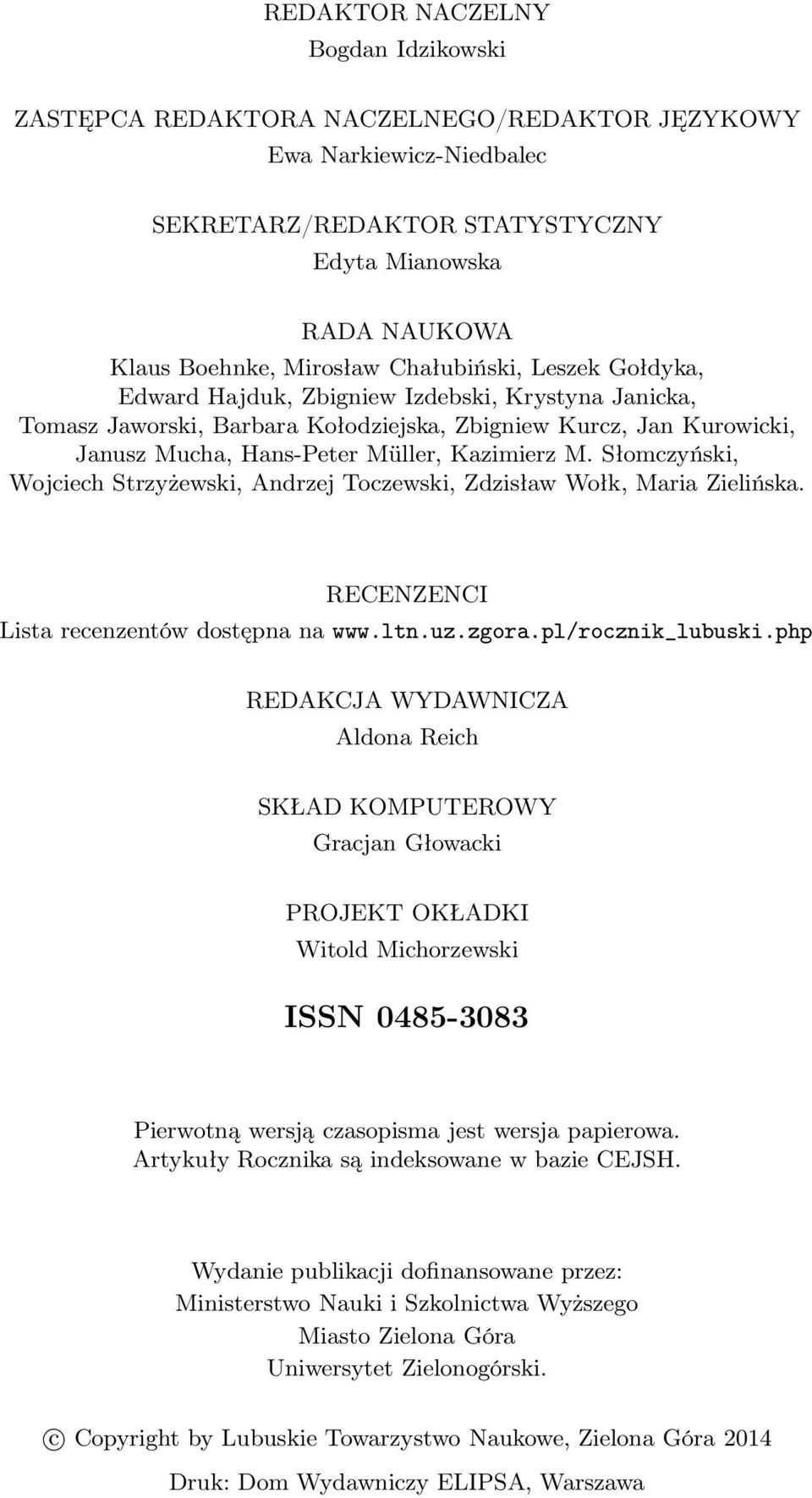 REDAKTOR NACZELNY
Bogdan Idzikowski

ZASTĘPCA REDAKTORA NACZELNEGO/REDAKTOR JĘZYKOWY
Ewa Narkiewicz-Niedbalec

SEKRETARZ/REDAKTOR STATYSTYCZNY
Edyta Mianowska

RADA NAUKOWA
Klaus Boehnke, Mirosław Chałubiński, Leszek Gołdyka, Edward Hajduk, Zbigniew Izdebski, Krystyna Janicka, Tomasz Jaworski, Barbara Kołodziejska, Zbigniew Kurcz, Jan Kurowicki, Janusz Mucha, Hans-Peter Müller, Kazimierz M. Słomczyński, Wojciech Strzyżewski, Andrzej Toczewski, Zdzisław Wołk, Maria Zielińska.

RECENZENCI
Lista recenzentów dostępna na www.ltn.uz.zgora.pl/rocznik_lubuski.php

REDAKCJA WYDAWNICZA
Aldona Reich

SKŁAD KOMPUTEROWY
Gracjan Głowacki

PROJEKT OKŁADKI
Witold Michorzewski

ISSN 0485-3083

Pierwotną wersją czasopisma jest wersja papierowa.
Artykuły Rocznika są indeksowane w bazie CEJSH.

Wydanie publikacji dofinansowane przez:
Ministerstwo Nauki i Szkolnictwa Wyższego
Miasto Zielona Góra
Uniwersytet Zielonogórski.

© Copyright by Lubuskie Towarzystwo Naukowe, Zielona Góra 2014

Druk: Dom Wydawniczy ELIPSA, Warszawa